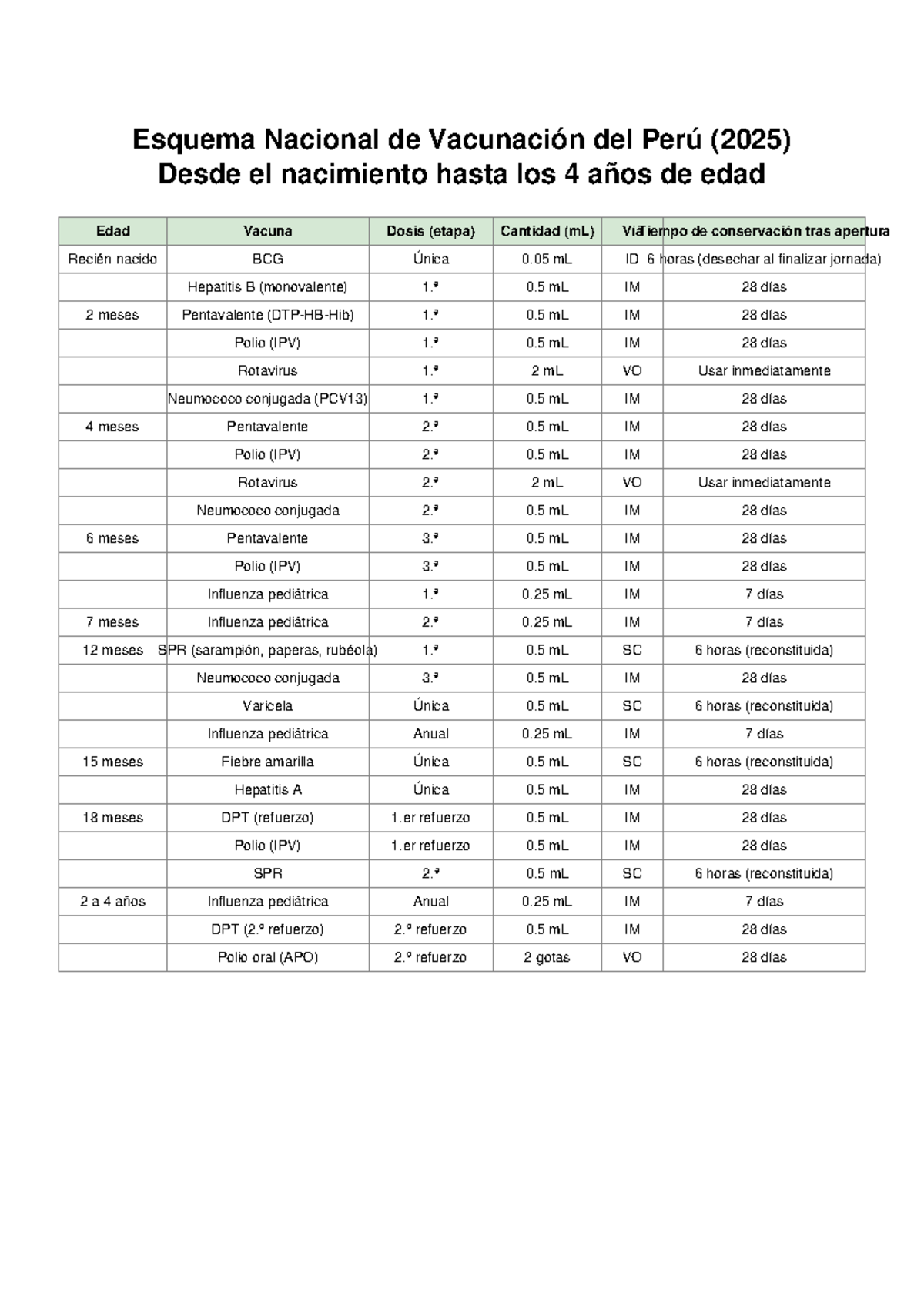 Esquema Nacional de Vacunación del Perú (2025)
Desde el nacimiento hasta los 4 años de edad

| Edad | Vacuna | Dosis (etapa) | Cantidad (mL) | Vía | Tiempo de conservación tras apertura |
|---|---|---|---|---|---|
| Recién nacido | BCG | Única | 0.05 mL | ID | 6 horas (desechar al finalizar jornada) |
|  | Hepatitis B (monovalente) | 1.ª | 0.5 mL | IM | 28 días |
| 2 meses | Pentavalente (DTP-HB-Hib) | 1.ª | 0.5 mL | IM | 28 días |
|  | Polio (IPV) | 1.ª | 0.5 mL | IM | 28 días |
|  | Rotavirus | 1.ª | 2 mL | VO | Usar inmediatamente |
|  | Neumococo conjugada (PCV13) | 1.ª | 0.5 mL | IM | 28 días |
| 4 meses | Pentavalente | 2.ª | 0.5 mL | IM | 28 días |
|  | Polio (IPV) | 2.ª | 0.5 mL | IM | 28 días |
|  | Rotavirus | 2.ª | 2 mL | VO | Usar inmediatamente |
|  | Neumococo conjugada | 2.ª | 0.5 mL | IM | 28 días |
| 6 meses | Pentavalente | 3.ª | 0.5 mL | IM | 28 días |
|  | Polio (IPV) | 3.ª | 0.5 mL | IM | 28 días |
|  | Influenza pediátrica | 1.ª | 0.25 mL | IM | 7 días |
| 7 meses | Influenza pediátrica | 2.ª | 0.25 mL | IM | 7 días |
| 12 meses | SPR (sarampión, paperas, rubéola) | 1.ª | 0.5 mL | SC | 6 horas (reconstituida) |
|  | Neumococo conjugada | 3.ª | 0.5 mL | IM | 28 días |
|  | Varicela | Única | 0.5 mL | SC | 6 horas (reconstituida) |
|  | Influenza pediátrica | Anual | 0.25 mL | IM | 7 días |
| 15 meses | Fiebre amarilla | Única | 0.5 mL | SC | 6 horas (reconstituida) |
|  | Hepatitis A | Única | 0.5 mL | IM | 28 días |
| 18 meses | DPT (refuerzo) | 1.er refuerzo | 0.5 mL | IM | 28 días |
|  | Polio (IPV) | 1.er refuerzo | 0.5 mL | IM | 28 días |
|  | SPR | 2.ª | 0.5 mL | SC | 6 horas (reconstituida) |
| 2 a 4 años | Influenza pediátrica | Anual | 0.25 mL | IM | 7 días |
|  | DPT (2.º refuerzo) | 2.º refuerzo | 0.5 mL | IM | 28 días |
|  | Polio oral (APO) | 2.º refuerzo | 2 gotas | VO | 28 días |